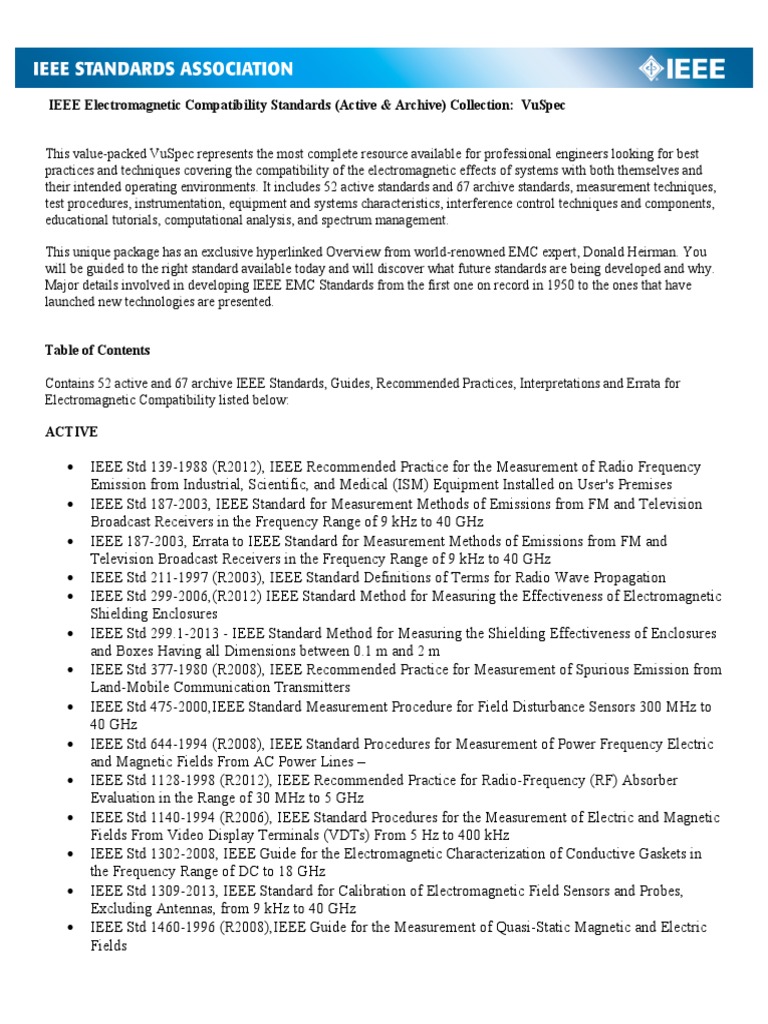 IEEE STANDARDS ASSOCIATION

IEEE

IEEE Electromagnetic Compatibility Standards (Active & Archive) Collection: VuSpec

This value-packed VuSpec represents the most complete resource available for professional engineers looking for best practices and techniques covering the compatibility of the electromagnetic effects of systems with both themselves and their intended operating environments. It includes 52 active standards and 67 archive standards, measurement techniques, test procedures, instrumentation, equipment and systems characteristics, interference control techniques and components, educational tutorials, computational analysis, and spectrum management.

This unique package has an exclusive hyperlinked Overview from world-renowned EMC expert, Donald Heirman. You will be guided to the right standard available today and will discover what future standards are being developed and why. Major details involved in developing IEEE EMC Standards from the first one on record in 1950 to the ones that have launched new technologies are presented.

Table of Contents

Contains 52 active and 67 archive IEEE Standards, Guides, Recommended Practices, Interpretations and Errata for Electromagnetic Compatibility listed below:

ACTIVE

• IEEE Std 139-1988 (R2012), IEEE Recommended Practice for the Measurement of Radio Frequency Emission from Industrial, Scientific, and Medical (ISM) Equipment Installed on User's Premises
• IEEE Std 187-2003, IEEE Standard for Measurement Methods of Emissions from FM and Television Broadcast Receivers in the Frequency Range of 9 kHz to 40 GHz
• IEEE 187-2003, Errata to IEEE Standard for Measurement Methods of Emissions from FM and Television Broadcast Receivers in the Frequency Range of 9 kHz to 40 GHz
• IEEE Std 211-1997 (R2003), IEEE Standard Definitions of Terms for Radio Wave Propagation
• IEEE Std 299-2006,(R2012) IEEE Standard Method for Measuring the Effectiveness of Electromagnetic Shielding Enclosures
• IEEE Std 299.1-2013 - IEEE Standard Method for Measuring the Shielding Effectiveness of Enclosures and Boxes Having all Dimensions between 0.1 m and 2 m
• IEEE Std 377-1980 (R2008), IEEE Recommended Practice for Measurement of Spurious Emission from Land-Mobile Communication Transmitters
• IEEE Std 475-2000,IEEE Standard Measurement Procedure for Field Disturbance Sensors 300 MHz to 40 GHz
• IEEE Std 644-1994 (R2008), IEEE Standard Procedures for Measurement of Power Frequency Electric and Magnetic Fields From AC Power Lines –
• IEEE Std 1128-1998 (R2012), IEEE Recommended Practice for Radio-Frequency (RF) Absorber Evaluation in the Range of 30 MHz to 5 GHz
• IEEE Std 1140-1994 (R2006), IEEE Standard Procedures for the Measurement of Electric and Magnetic Fields From Video Display Terminals (VDTs) From 5 Hz to 400 kHz
• IEEE Std 1302-2008, IEEE Guide for the Electromagnetic Characterization of Conductive Gaskets in the Frequency Range of DC to 18 GHz
• IEEE Std 1309-2013, IEEE Standard for Calibration of Electromagnetic Field Sensors and Probes, Excluding Antennas, from 9 kHz to 40 GHz
• IEEE Std 1460-1996 (R2008),IEEE Guide for the Measurement of Quasi-Static Magnetic and Electric Fields